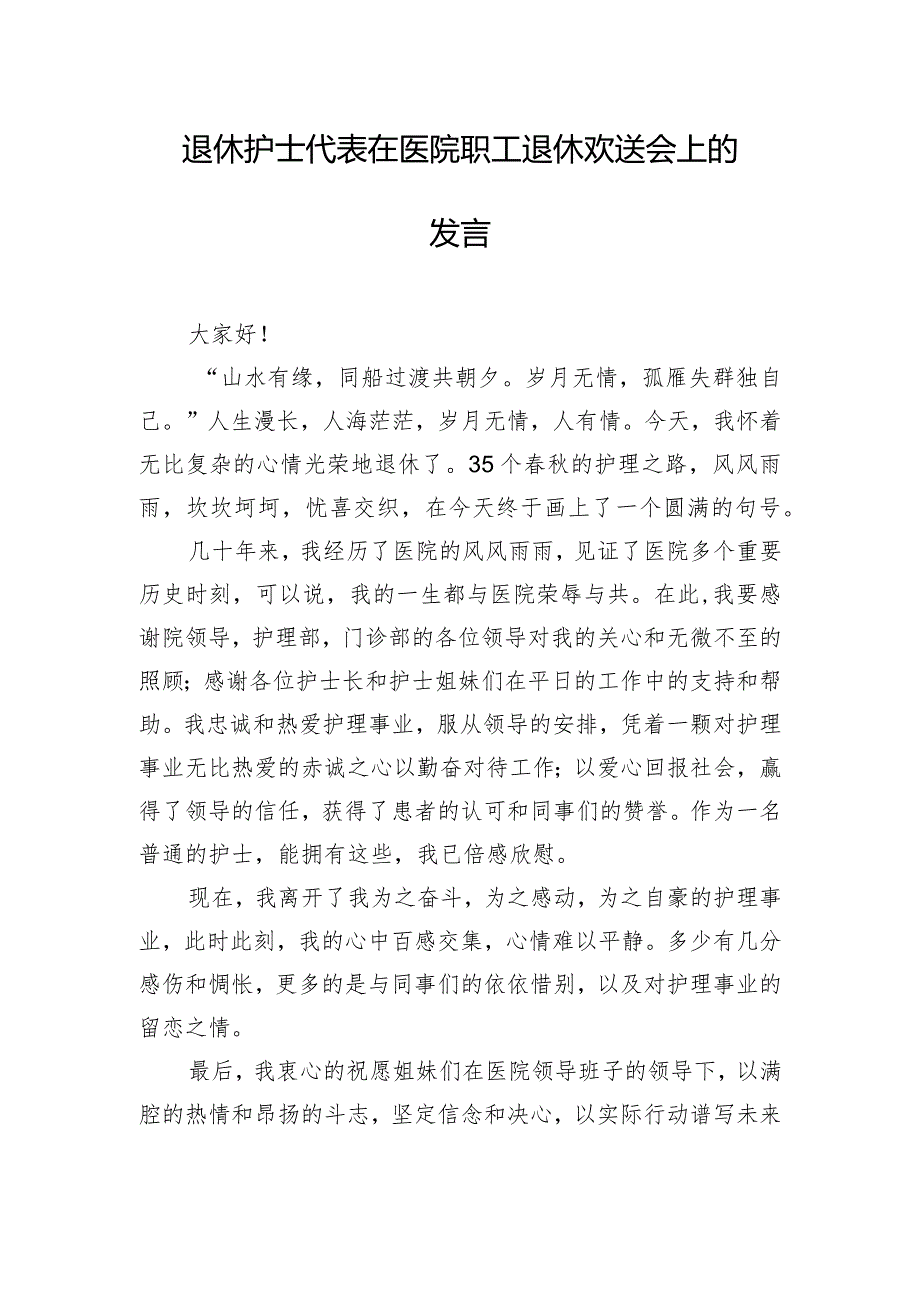 退休护士代表在医院职工退休欢送会上的发言

大家好！

“山水有缘，同船过渡共朝夕。岁月无情，孤雁失群独自己。”人生漫长，人海茫茫，岁月无情，人有情。今天，我怀着无比复杂的心情光荣地退休了。35个春秋的护理之路，风风雨雨，坎坎坷坷，忧喜交织，在今天终于画上了一个圆满的句号。

几十年来，我经历了医院的风风雨雨，见证了医院多个重要历史时刻，可以说，我的一生都与医院荣辱与共。在此，我要感谢院领导，护理部，门诊部的各位领导对我的关心和无微不至的照顾；感谢各位护士长和护士姐妹们在平日的工作中的支持和帮助。我忠诚和热爱护理事业，服从领导的安排，凭着一颗对护理事业无比热爱的赤诚之心以勤奋对待工作；以爱心回报社会，赢得了领导的信任，获得了患者的认可和同事们的赞誉。作为一名普通的护士，能拥有这些，我已倍感欣慰。

现在，我离开了我为之奋斗，为之感动，为之自豪的护理事业，此时此刻，我的心中百感交集，心情难以平静。多少有几分感伤和惆怅，更多的是与同事们的依依惜别，以及对护理事业的留恋之情。

最后，我衷心的祝愿姐妹们在医院领导班子的领导下，以满腔的热情和昂扬的斗志，坚定信念和决心，以实际行动谱写未来